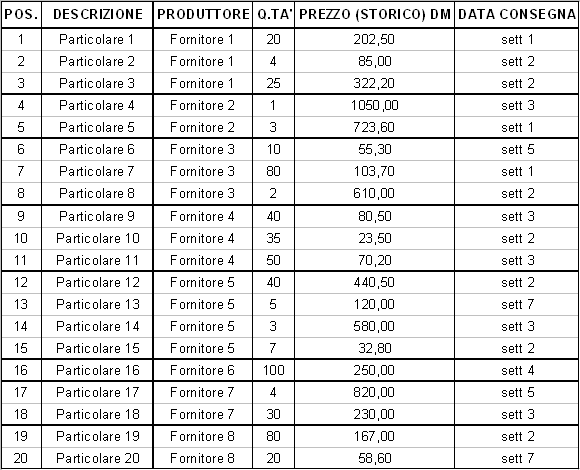 | POS. | DESCRIZIONE | PRODUTTORE | Q.TA' | PREZZO (STORICO) DM | DATA CONSEGNA |
|---|---|---|---|---|---|
| 1 | Particolare 1 | Fornitore 1 | 20 | 202,50 | sett 1 |
| 2 | Particolare 2 | Fornitore 1 | 4 | 85,00 | sett 2 |
| 3 | Particolare 3 | Fornitore 1 | 25 | 322,20 | sett 2 |
| 4 | Particolare 4 | Fornitore 2 | 1 | 1050,00 | sett 3 |
| 5 | Particolare 5 | Fornitore 2 | 3 | 723,60 | sett 1 |
| 6 | Particolare 6 | Fornitore 3 | 10 | 55,30 | sett 5 |
| 7 | Particolare 7 | Fornitore 3 | 80 | 103,70 | sett 1 |
| 8 | Particolare 8 | Fornitore 3 | 2 | 610,00 | sett 2 |
| 9 | Particolare 9 | Fornitore 4 | 40 | 80,50 | sett 3 |
| 10 | Particolare 10 | Fornitore 4 | 35 | 23,50 | sett 2 |
| 11 | Particolare 11 | Fornitore 4 | 50 | 70,20 | sett 3 |
| 12 | Particolare 12 | Fornitore 5 | 40 | 440,50 | sett 2 |
| 13 | Particolare 13 | Fornitore 5 | 5 | 120,00 | sett 7 |
| 14 | Particolare 14 | Fornitore 5 | 3 | 580,00 | sett 3 |
| 15 | Particolare 15 | Fornitore 5 | 7 | 32,80 | sett 2 |
| 16 | Particolare 16 | Fornitore 6 | 100 | 250,00 | sett 4 |
| 17 | Particolare 17 | Fornitore 7 | 4 | 820,00 | sett 5 |
| 18 | Particolare 18 | Fornitore 7 | 30 | 230,00 | sett 3 |
| 19 | Particolare 19 | Fornitore 8 | 80 | 167,00 | sett 2 |
| 20 | Particolare 20 | Fornitore 8 | 20 | 58,60 | sett 7 |